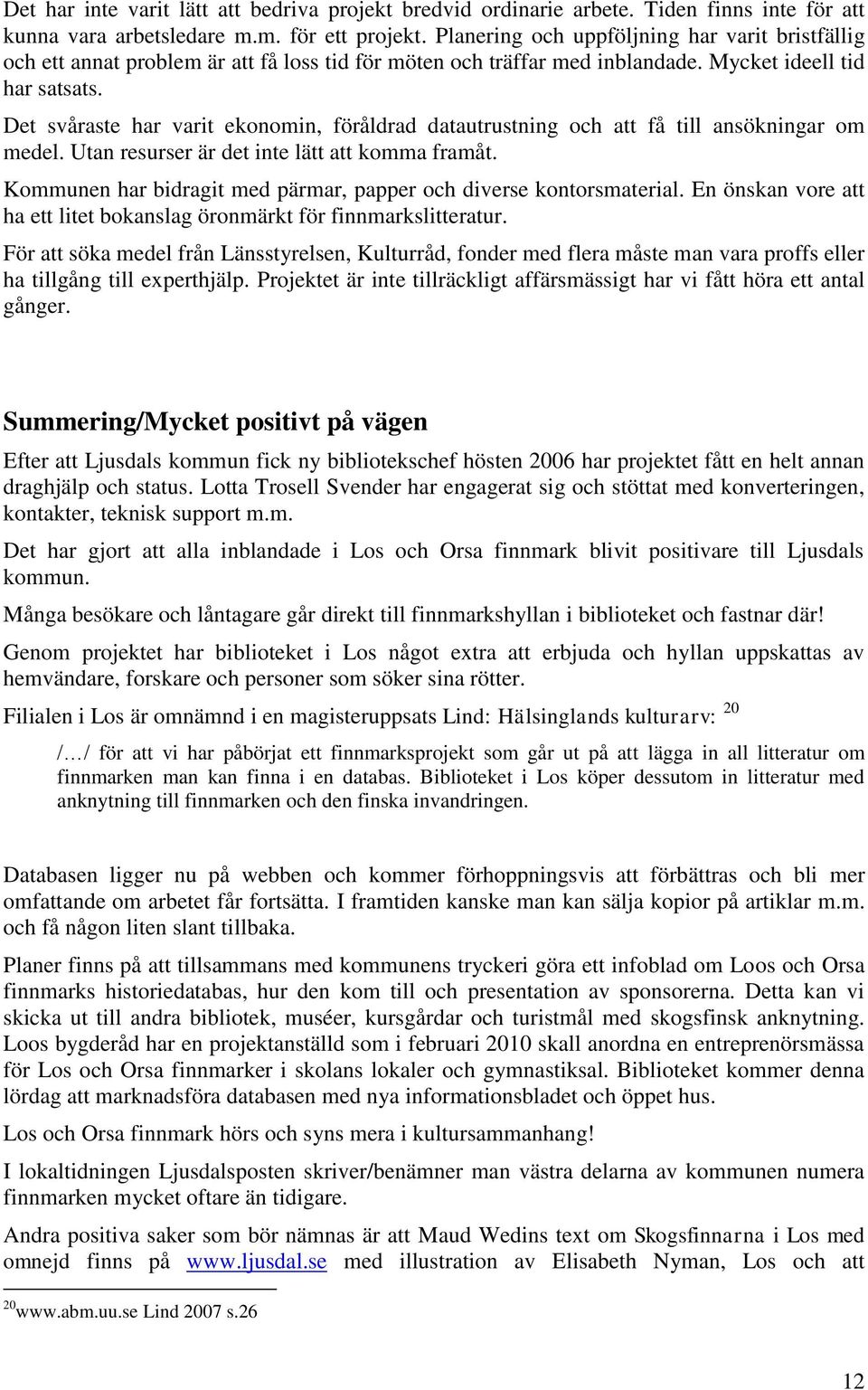 Det har inte varit lätt att bedriva projekt bredvid ordinarie arbete. Tiden finns inte för att kunna vara arbetsledare m.m. för ett projekt. Planering och uppföljning har varit bristfällig och ett annat problem är att få loss tid för möten och träffar med inblandade. Mycket ideell tid har satsats.

Det svåraste har varit ekonomin, föråldrad datautrustning och att få till ansökningar om medel. Utan resurser är det inte lätt att komma framåt.

Kommunen har bidragit med pärmar, papper och diverse kontorsmaterial. En önskan vore att ha ett litet bokanslag öronmärkt för finnmarkslitteratur.

För att söka medel från Länsstyrelsen, Kulturråd, fonder med flera måste man vara proffs eller ha tillgång till experthjälp. Projektet är inte tillräckligt affärsmässigt har vi fått höra ett antal gånger.

Summering/Mycket positivt på vägen

Efter att Ljusdals kommun fick ny bibliotekschef hösten 2006 har projektet fått en helt annan draghjälp och status. Lotta Trosell Svender har engagerat sig och stöttat med konverteringen, kontakter, teknisk support m.m.

Det har gjort att alla inblandade i Los och Orsa finnmark blivit positivare till Ljusdals kommun.

Många besökare och låntagare går direkt till finnmarkshyllan i biblioteket och fastnar där!

Genom projektet har biblioteket i Los något extra att erbjuda och hyllan uppskattas av hemvändare, forskare och personer som söker sina rötter.

Filialen i Los är omnämnd i en magisteruppsats Lind: Hälsinglands kulturarv: $^{20}$

/…/ för att vi har påbörjat ett finnmarksprojekt som går ut på att lägga in all litteratur om finnmarken man kan finna i en databas. Biblioteket i Los köper dessutom in litteratur med anknytning till finnmarken och den finska invandringen.

Databasen ligger nu på webben och kommer förhoppningsvis att förbättras och bli mer omfattande om arbetet får fortsätta. I framtiden kanske man kan sälja kopior på artiklar m.m. och få någon liten slant tillbaka.

Planer finns på att tillsammans med kommunens tryckeri göra ett infoblad om Loos och Orsa finnmarks historiedatabas, hur den kom till och presentation av sponsorerna. Detta kan vi skicka ut till andra bibliotek, muséer, kursgårdar och turistmål med skogsfinsk anknytning. Loos bygderåd har en projektanställd som i februari 2010 skall anordna en entreprenörsmässa för Los och Orsa finnmarker i skolans lokaler och gymnastiksal. Biblioteket kommer denna lördag att marknadsföra databasen med nya informationsbladet och öppet hus.

Los och Orsa finnmark hörs och syns mera i kultursammanhang!

I lokaltidningen Ljusdalsposten skriver/benämner man västra delarna av kommunen numera finnmarken mycket oftare än tidigare.

Andra positiva saker som bör nämnas är att Maud Wedins text om Skogsfinnarna i Los med omnejd finns på www.ljusdal.se med illustration av Elisabeth Nyman, Los och att

$^{20}$www.abm.uu.se Lind 2007 s.26

12